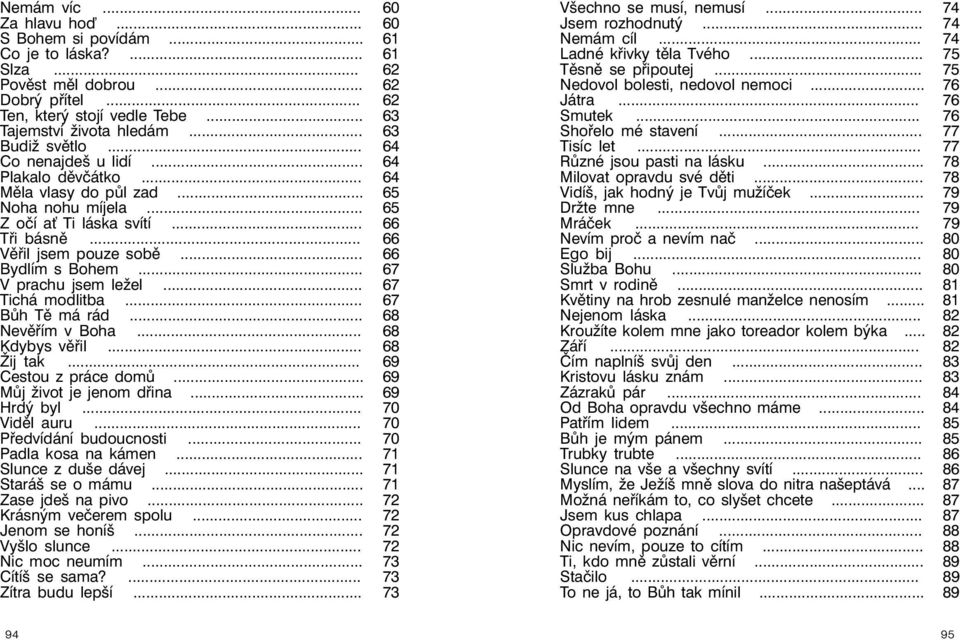 Nemám víc ... 60
Za hlavu hoď ... 60
S Bohem si povídám ... 61
Co je to láska? ... 61
Slza ... 62
Pověst měl dobrou ... 62
Dobrý přítel ... 62
Ten, který stojí vedle Tebe ... 63
Tajemství života hledám ... 63
Budiž světlo ... 64
Co nenajdeš u lidí ... 64
Plakalo děvčátko ... 64
Měla vlasy do půl zad ... 65
Noha nohu míjela ... 65
Z očí ať Ti láska svítí ... 66
Tři básně ... 66
Věřil jsem pouze sobě ... 66
Bydlím s Bohem ... 67
V prachu jsem ležel ... 67
Tichá modlitba ... 67
Bůh Tě má rád ... 68
Nevěřím v Boha ... 68
Kdybys věřil ... 68
Žij tak ... 69
Cestou z práce domů ... 69
Můj život je jenom dřina ... 69
Hrdý byl ... 70
Viděl auru ... 70
Předvídání budoucnosti ... 70
Padla kosa na kámen ... 71
Slunce z duše dávej ... 71
Staráš se o mámu ... 71
Zase jdeš na pivo ... 72
Krásným večerem spolu ... 72
Jenom se honíš ... 72
Vyšlo slunce ... 72
Nic moc neumím ... 73
Cítíš se sama? ... 73
Zítra budu lepší ... 73

94

Všechno se musí, nemusí ... 74
Jsem rozhodnutý ... 74
Nemám cíl ... 74
Ladné křivky těla Tvého ... 75
Těsně se připoutej ... 75
Nedovol bolesti, nedovol nemoci ... 76
Játra ... 76
Smutek ... 76
Shořelo mé stavení ... 77
Tisíc let ... 77
Různé jsou pasti na lásku ... 78
Milovat opravdu své děti ... 78
Vidíš, jak hodný je Tvůj mužíček ... 79
Držte mne ... 79
Mráček ... 79
Nevím proč a nevím nač ... 80
Ego bij ... 80
Služba Bohu ... 80
Smrt v rodině ... 81
Květiny na hrob zesnulé manželce nenosím ... 81
Nejenom láska ... 82
Kroužíte kolem mne jako toreador kolem býka ... 82
Září ... 82
Čím naplníš svůj den ... 83
Kristovu lásku znám ... 83
Zázraků pár ... 84
Od Boha opravdu všechno máme ... 84
Patřím lidem ... 85
Bůh je mým pánem ... 85
Trubky trubte ... 86
Slunce na vše a všechny svítí ... 86
Myslím, že Ježíš mně slova do nitra našeptává ... 87
Možná neříkám to, co slyšet chcete ... 87
Jsem kus chlapa ... 87
Opravdové poznání ... 88
Nic nevím, pouze to cítím ... 88
Ti, kdo mně zůstali věrní ... 89
Stačilo ... 89
To ne já, to Bůh tak mínil ... 89

95